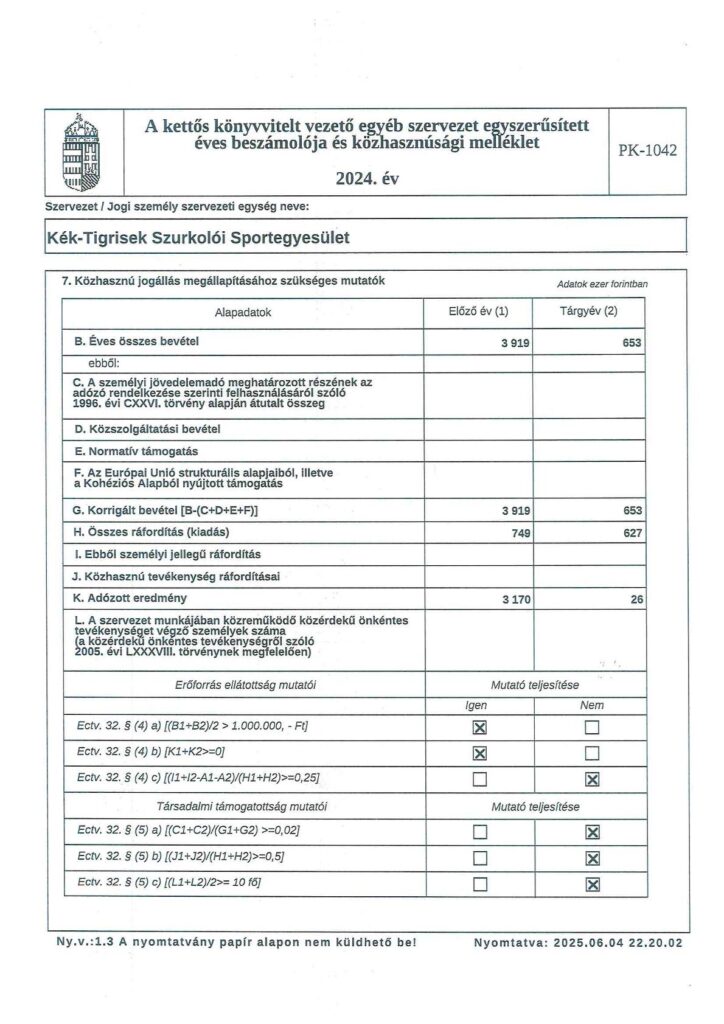 A kettős könyvvitelt vezető egyéb szervezet egyszerűsített éves beszámolója és közhasznúsági melléklet

2024. év

PK-1042

Szervezet / Jogi személy szervezeti egység neve:

Kék-Tigrisek Szurkolói Sportegyesület

7. Közhasznú jogállás megállapításához szükséges mutatók

Adatok ezer forintban

| Alapadatok | Előző év (1) | Tárgyév (2) |
|---|---|---|
| B. Éves összes bevétel | 3 919 | 653 |
| ebből: | | |
| C. A személyi jövedelemadó meghatározott részének az adózó rendelkezése szerinti felhasználásáról szóló 1996. évi CXXVI. törvény alapján átutalt összeg | | |
| D. Közszolgáltatási bevétel | | |
| E. Normatív támogatás | | |
| F. Az Európai Unió strukturális alapjaiból, illetve a Kohéziós Alapból nyújtott támogatás | | |
| G. Korrigált bevétel [B-(C+D+E+F)] | 3 919 | 653 |
| H. Összes ráfordítás (kiadás) | 749 | 627 |
| I. Ebből személyi jellegű ráfordítás | | |
| J. Közhasznú tevékenység ráfordításai | | |
| K. Adózott eredmény | 3 170 | 26 |
| L. A szervezet munkájában közreműködő közérdekű önkéntes tevékenységet végző személyek száma (a közérdekű önkéntes tevékenységről szóló 2005. évi LXXXVIII. törvénynek megfelelően) | | |

| Erőforrás ellátottság mutatói | Mutató teljesítése | |
|---|---|---|
| | Igen | Nem |
| Ectv. 32. § (4) a) [(B1+B2)/2 > 1.000.000, - Ft] | ☒ | ☐ |
| Ectv. 32. § (4) b) [K1+K2>=0] | ☒ | ☐ |
| Ectv. 32. § (4) c) [(I1+I2-A1-A2)/(H1+H2)>=0,25] | ☐ | ☒ |
| Társadalmi támogatottság mutatói | Mutató teljesítése | |
| Ectv. 32. § (5) a) [(C1+C2)/(G1+G2) >=0,02] | ☐ | ☒ |
| Ectv. 32. § (5) b) [(J1+J2)/(H1+H2)>=0,5] | ☐ | ☒ |
| Ectv. 32. § (5) c) [(L1+L2)/2>= 10 fő] | ☐ | ☒ |

Ny.v.:1.3 A nyomtatvány papír alapon nem küldhető be!

Nyomtatva: 2025.06.04 22.20.02